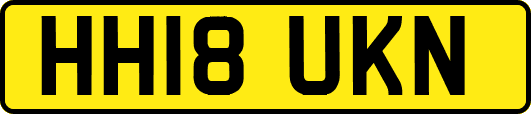 HH18 UKN